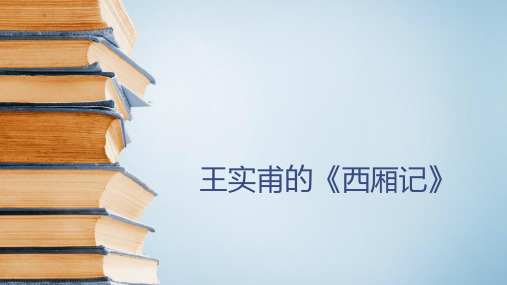 王实甫的《西厢记》